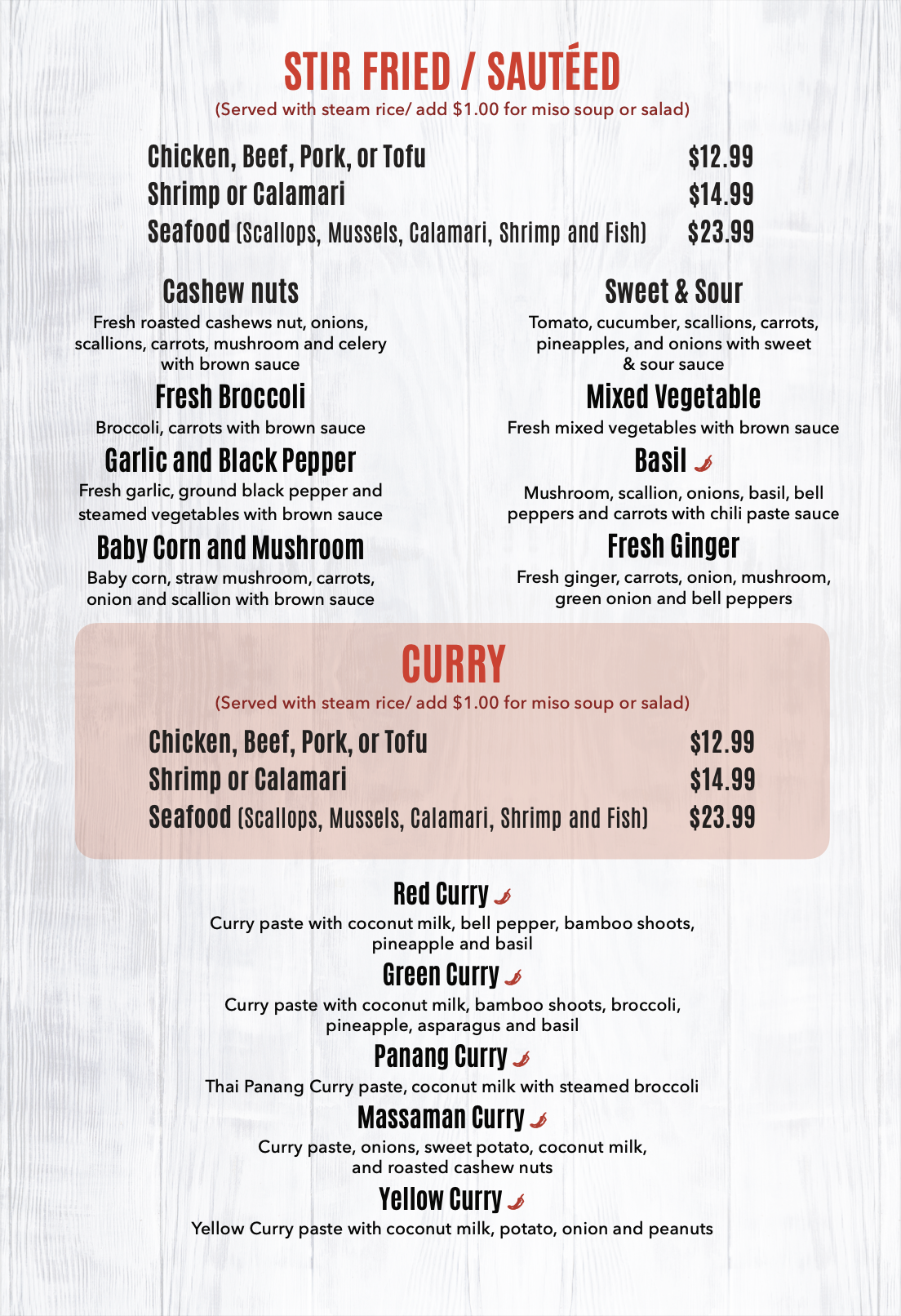 STIR FRIED / SAUTÉED
(Served with steam rice/ add $1.00 for miso soup or salad)

Chicken, Beef, Pork, or Tofu $12.99
Shrimp or Calamari $14.99
Seafood (Scallops, Mussels, Calamari, Shrimp and Fish) $23.99

Cashew nuts
Fresh roasted cashews nut, onions, scallions, carrots, mushroom and celery with brown sauce

Fresh Broccoli
Broccoli, carrots with brown sauce

Garlic and Black Pepper
Fresh garlic, ground black pepper and steamed vegetables with brown sauce

Baby Corn and Mushroom
Baby corn, straw mushroom, carrots, onion and scallion with brown sauce

Sweet & Sour
Tomato, cucumber, scallions, carrots, pineapples, and onions with sweet & sour sauce

Mixed Vegetable
Fresh mixed vegetables with brown sauce

Basil
Mushroom, scallion, onions, basil, bell peppers and carrots with chili paste sauce

Fresh Ginger
Fresh ginger, carrots, onion, mushroom, green onion and bell peppers

CURRY
(Served with steam rice/ add $1.00 for miso soup or salad)

Chicken, Beef, Pork, or Tofu $12.99
Shrimp or Calamari $14.99
Seafood (Scallops, Mussels, Calamari, Shrimp and Fish) $23.99

Red Curry
Curry paste with coconut milk, bell pepper, bamboo shoots, pineapple and basil

Green Curry
Curry paste with coconut milk, bamboo shoots, broccoli, pineapple, asparagus and basil

Panang Curry
Thai Panang Curry paste, coconut milk with steamed broccoli

Massaman Curry
Curry paste, onions, sweet potato, coconut milk, and roasted cashew nuts

Yellow Curry
Yellow Curry paste with coconut milk, potato, onion and peanuts